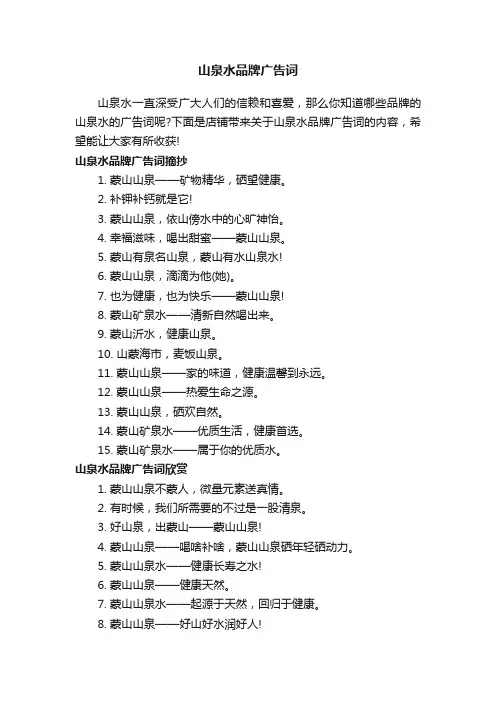 山泉水品牌广告词

山泉水一直深受广大人们的信赖和喜爱，那么你知道哪些品牌的山泉水的广告词呢?下面是店铺带来关于山泉水品牌广告词的内容，希望能让大家有所收获!

山泉水品牌广告词摘抄

1. 蒙山山泉——矿物精华，硒望健康。
2. 补钾补钙就是它!
3. 蒙山山泉，依山傍水中的心旷神怡。
4. 幸福滋味，喝出甜蜜——蒙山山泉。
5. 蒙山有泉名山泉，蒙山有水山泉水!
6. 蒙山山泉，滴滴为他(她)。
7. 也为健康，也为快乐——蒙山山泉!
8. 蒙山矿泉水——清新自然喝出来。
9. 蒙山沂水，健康山泉。
10. 山蒙海市，麦饭山泉。
11. 蒙山山泉——家的味道，健康温馨到永远。
12. 蒙山山泉——热爱生命之源。
13. 蒙山山泉，硒欢自然。
14. 蒙山矿泉水——优质生活，健康首选。
15. 蒙山矿泉水——属于你的优质水。

山泉水品牌广告词欣赏

1. 蒙山山泉不蒙人，微量元素送真情。
2. 有时候，我们所需要的不过是一股清泉。
3. 好山泉，出蒙山——蒙山山泉!
4. 蒙山山泉——喝啥补啥，蒙山山泉硒年轻硒动力。
5. 蒙山山泉水——健康长寿之水!
6. 蒙山山泉——健康天然。
7. 蒙山山泉水——起源于天然，回归于健康。
8. 蒙山山泉——好山好水润好人!